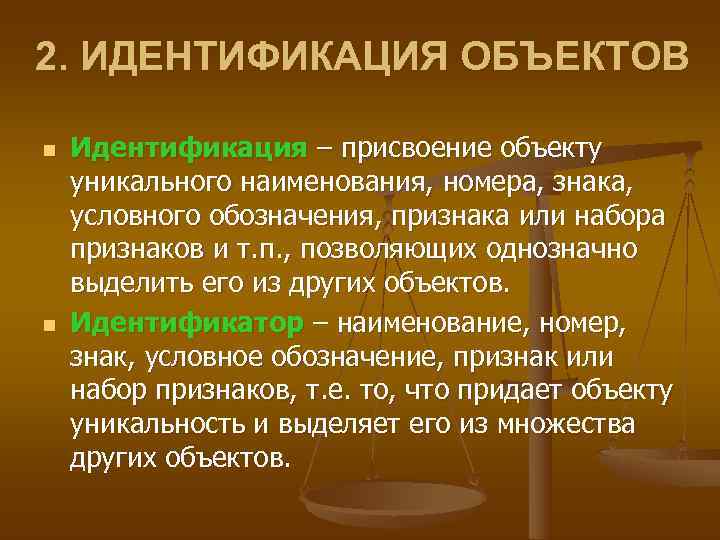 2. ИДЕНТИФИКАЦИЯ ОБЪЕКТОВ

Идентификация – присвоение объекту уникального наименования, номера, знака, условного обозначения, признака или набора признаков и т.п., позволяющих однозначно выделить его из других объектов.

Идентификатор – наименование, номер, знак, условное обозначение, признак или набор признаков, т.е. то, что придает объекту уникальность и выделяет его из множества других объектов.